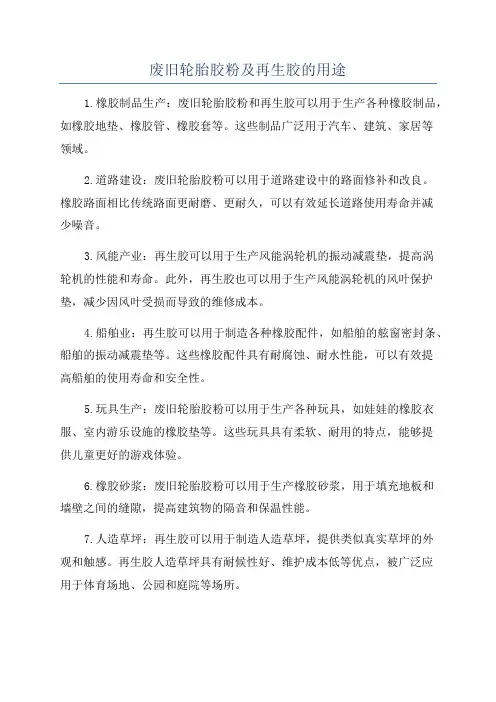 废旧轮胎胶粉及再生胶的用途

1.橡胶制品生产：废旧轮胎胶粉和再生胶可以用于生产各种橡胶制品，如橡胶地垫、橡胶管、橡胶套等。这些制品广泛用于汽车、建筑、家居等领域。

2.道路建设：废旧轮胎胶粉可以用于道路建设中的路面修补和改良。橡胶路面相比传统路面更耐磨、更耐久，可以有效延长道路使用寿命并减少噪音。

3.风能产业：再生胶可以用于生产风能涡轮机的振动减震垫，提高涡轮机的性能和寿命。此外，再生胶也可以用于生产风能涡轮机的风叶保护垫，减少因风叶受损而导致的维修成本。

4.船舶业：再生胶可以用于制造各种橡胶配件，如船舶的舷窗密封条、船舶的振动减震垫等。这些橡胶配件具有耐腐蚀、耐水性能，可以有效提高船舶的使用寿命和安全性。

5.玩具生产：废旧轮胎胶粉可以用于生产各种玩具，如娃娃的橡胶衣服、室内游乐设施的橡胶垫等。这些玩具具有柔软、耐用的特点，能够提供儿童更好的游戏体验。

6.橡胶砂浆：废旧轮胎胶粉可以用于生产橡胶砂浆，用于填充地板和墙壁之间的缝隙，提高建筑物的隔音和保温性能。

7.人造草坪：再生胶可以用于制造人造草坪，提供类似真实草坪的外观和触感。再生胶人造草坪具有耐候性好、维护成本低等优点，被广泛应用于体育场地、公园和庭院等场所。